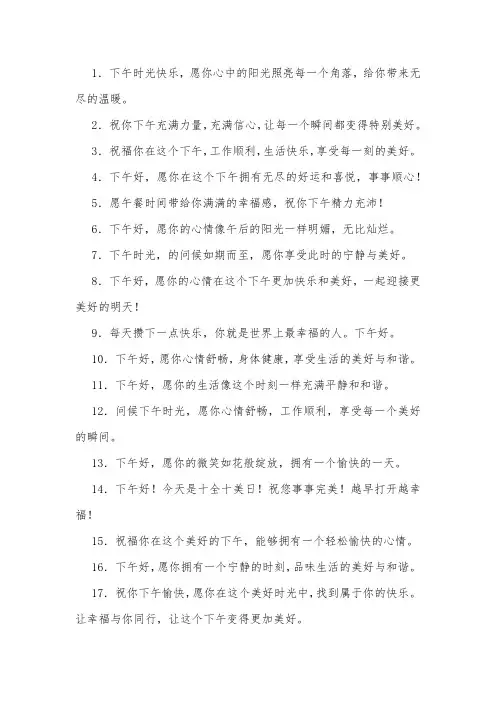 1. 下午时光快乐，愿你心中的阳光照亮每一个角落，给你带来无尽的温暖。

2. 祝你下午充满力量，充满信心，让每一个瞬间都变得特别美好。

3. 祝福你在这个下午，工作顺利，生活快乐，享受每一刻的美好。

4. 下午好，愿你在这个下午拥有无尽的好运和喜悦，事事顺心！

5. 愿午餐时间带给你满满的幸福感，祝你下午精力充沛！

6. 下午好，愿你的心情像午后的阳光一样明媚，无比灿烂。

7. 下午时光，的问候如期而至，愿你享受此时的宁静与美好。

8. 下午好，愿你的心情在这个下午更加快乐和美好，一起迎接更美好的明天！

9. 每天攒下一点快乐，你就是世界上最幸福的人。下午好。

10. 下午好，愿你心情舒畅，身体健康，享受生活的美好与和谐。

11. 下午好，愿你的生活像这个时刻一样充满平静和和谐。

12. 问候下午时光，愿你心情舒畅，工作顺利，享受每一个美好的瞬间。

13. 下午好，愿你的微笑如花般绽放，拥有一个愉快的一天。

14. 下午好！今天是十全十美日！祝您事事完美！越早打开越幸福！

15. 祝福你在这个美好的下午，能够拥有一个轻松愉快的心情。

16. 下午好，愿你拥有一个宁静的时刻，品味生活的美好与和谐。

17. 祝你下午愉快，愿你在这个美好时光中，找到属于你的快乐。让幸福与你同行，让这个下午变得更加美好。